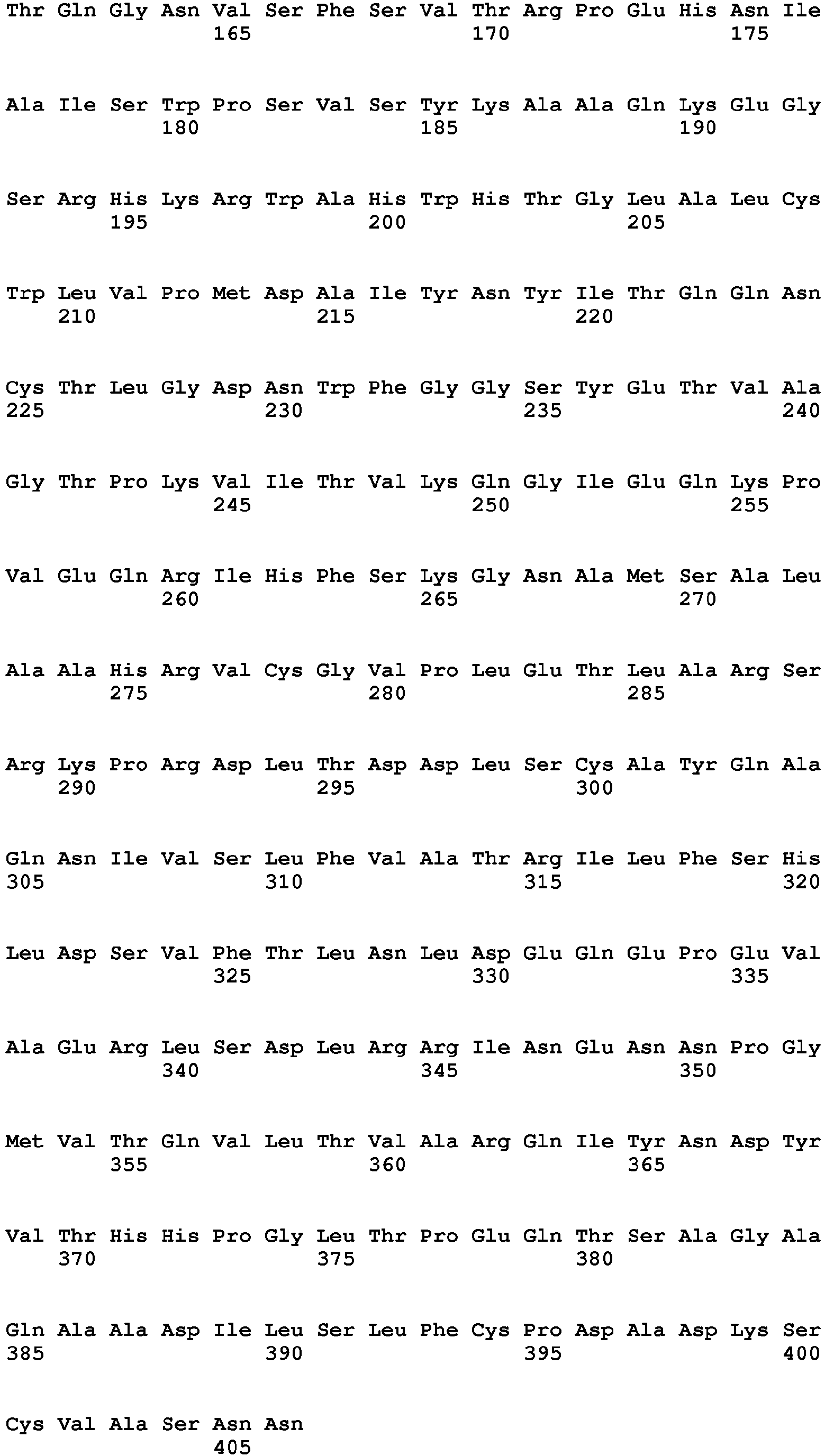 Thr Gln Gly Asn Val Ser Phe Ser Val Thr Arg Pro Glu His Asn Ile
165 170 175

Ala Ile Ser Trp Pro Ser Val Ser Tyr Lys Ala Ala Gln Lys Glu Gly
180 185 190

Ser Arg His Lys Arg Trp Ala His Trp His Thr Gly Leu Ala Leu Cys
195 200 205

Trp Leu Val Pro Met Asp Ala Ile Tyr Asn Tyr Ile Thr Gln Gln Asn
210 215 220

Cys Thr Leu Gly Asp Asn Trp Phe Gly Gly Ser Tyr Glu Thr Val Ala
225 230 235 240

Gly Thr Pro Lys Val Ile Thr Val Lys Gln Gly Ile Glu Gln Lys Pro
245 250 255

Val Glu Gln Arg Ile His Phe Ser Lys Gly Asn Ala Met Ser Ala Leu
260 265 270

Ala Ala His Arg Val Cys Gly Val Pro Leu Glu Thr Leu Ala Arg Ser
275 280 285

Arg Lys Pro Arg Asp Leu Thr Asp Asp Leu Ser Cys Ala Tyr Gln Ala
290 295 300

Gln Asn Ile Val Ser Leu Phe Val Ala Thr Arg Ile Leu Phe Ser His
305 310 315 320

Leu Asp Ser Val Phe Thr Leu Asn Leu Asp Glu Gln Glu Pro Glu Val
325 330 335

Ala Glu Arg Leu Ser Asp Leu Arg Arg Ile Asn Glu Asn Asn Pro Gly
340 345 350

Met Val Thr Gln Val Leu Thr Val Ala Arg Gln Ile Tyr Asn Asp Tyr
355 360 365

Val Thr His His Pro Gly Leu Thr Pro Glu Gln Thr Ser Ala Gly Ala
370 375 380

Gln Ala Ala Asp Ile Leu Ser Leu Phe Cys Pro Asp Ala Asp Lys Ser
385 390 395 400

Cys Val Ala Ser Asn Asn
405